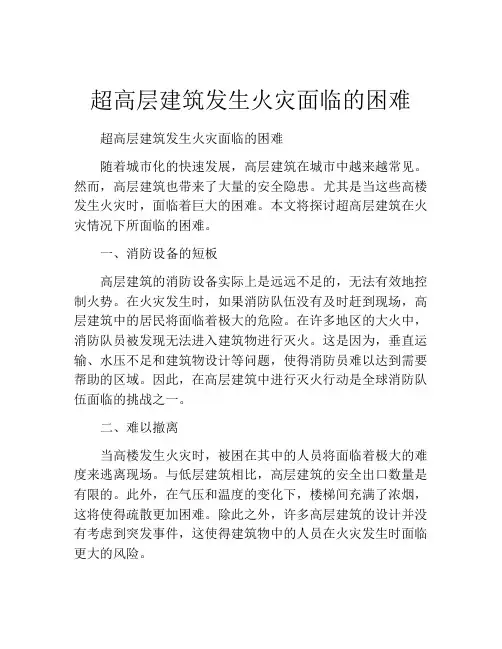 超高层建筑发生火灾面临的困难

超高层建筑发生火灾面临的困难

随着城市化的快速发展，高层建筑在城市中越来越常见。然而，高层建筑也带来了大量的安全隐患。尤其是当这些高楼发生火灾时，面临着巨大的困难。本文将探讨超高层建筑在火灾情况下所面临的困难。

一、消防设备的短板

高层建筑的消防设备实际上是远远不足的，无法有效地控制火势。在火灾发生时，如果消防队伍没有及时赶到现场，高层建筑中的居民将面临着极大的危险。在许多地区的大火中，消防队员被发现无法进入建筑物进行灭火。这是因为，垂直运输、水压不足和建筑物设计等问题，使得消防员难以达到需要帮助的区域。因此，在高层建筑中进行灭火行动是全球消防队伍面临的挑战之一。

二、难以撤离

当高楼发生火灾时，被困在其中的人员将面临着极大的难度来逃离现场。与低层建筑相比，高层建筑的安全出口数量是有限的。此外，在气压和温度的变化下，楼梯间充满了浓烟，这将使得疏散更加困难。除此之外，许多高层建筑的设计并没有考虑到突发事件，这使得建筑物中的人员在火灾发生时面临更大的风险。